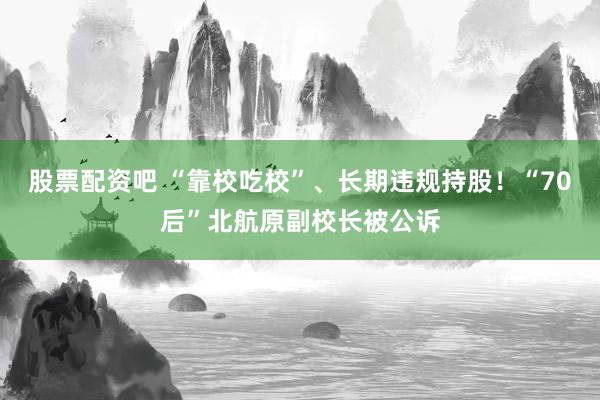 股票配资吧 “靠校吃校”、长期违规持股！“70后”北航原副校长被公诉